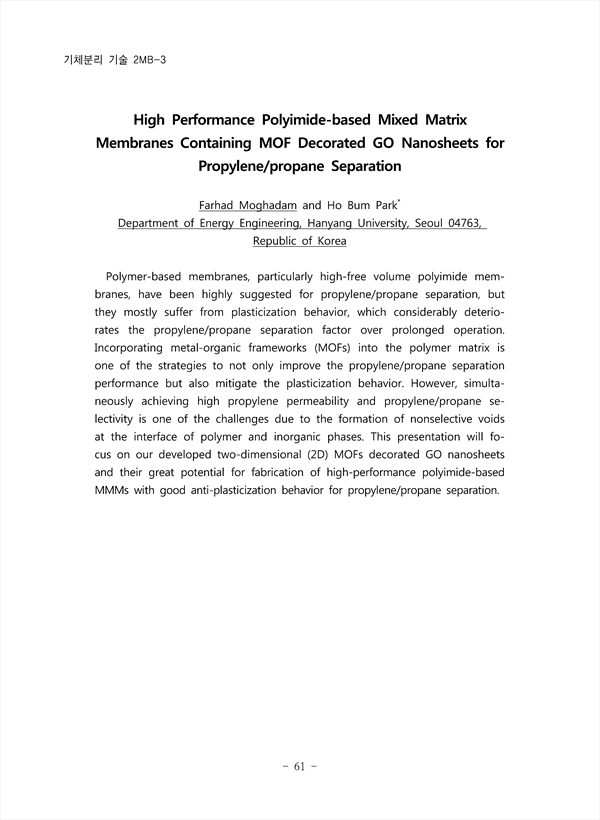 기체분리 기술 2MB-3

High Performance Polyimide-based Mixed Matrix Membranes Containing MOF Decorated GO Nanosheets for Propylene/propane Separation

Farhad Moghadam and Ho Bum Park*
Department of Energy Engineering, Hanyang University, Seoul 04763, Republic of Korea

Polymer-based membranes, particularly high-free volume polyimide membranes, have been highly suggested for propylene/propane separation, but they mostly suffer from plasticization behavior, which considerably deteriorates the propylene/propane separation factor over prolonged operation. Incorporating metal-organic frameworks (MOFs) into the polymer matrix is one of the strategies to not only improve the propylene/propane separation performance but also mitigate the plasticization behavior. However, simultaneously achieving high propylene permeability and propylene/propane selectivity is one of the challenges due to the formation of nonselective voids at the interface of polymer and inorganic phases. This presentation will focus on our developed two-dimensional (2D) MOFs decorated GO nanosheets and their great potential for fabrication of high-performance polyimide-based MMMs with good anti-plasticization behavior for propylene/propane separation.

- 61 -